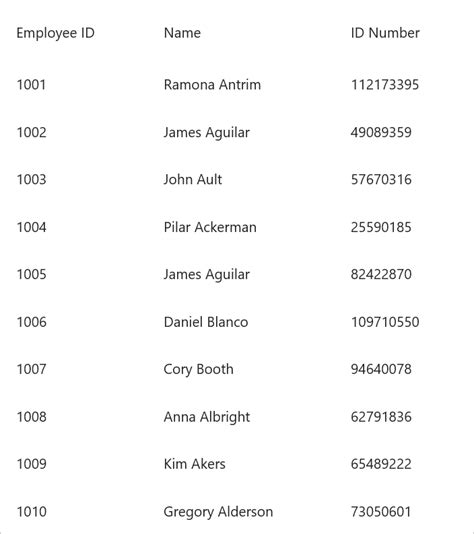 | Employee ID | Name | ID Number |
|---|---|---|
| 1001 | Ramona Antrim | 112173395 |
| 1002 | James Aguilar | 49089359 |
| 1003 | John Ault | 57670316 |
| 1004 | Pilar Ackerman | 25590185 |
| 1005 | James Aguilar | 82422870 |
| 1006 | Daniel Blanco | 109710550 |
| 1007 | Cory Booth | 94640078 |
| 1008 | Anna Albright | 62791836 |
| 1009 | Kim Akers | 65489222 |
| 1010 | Gregory Alderson | 73050601 |